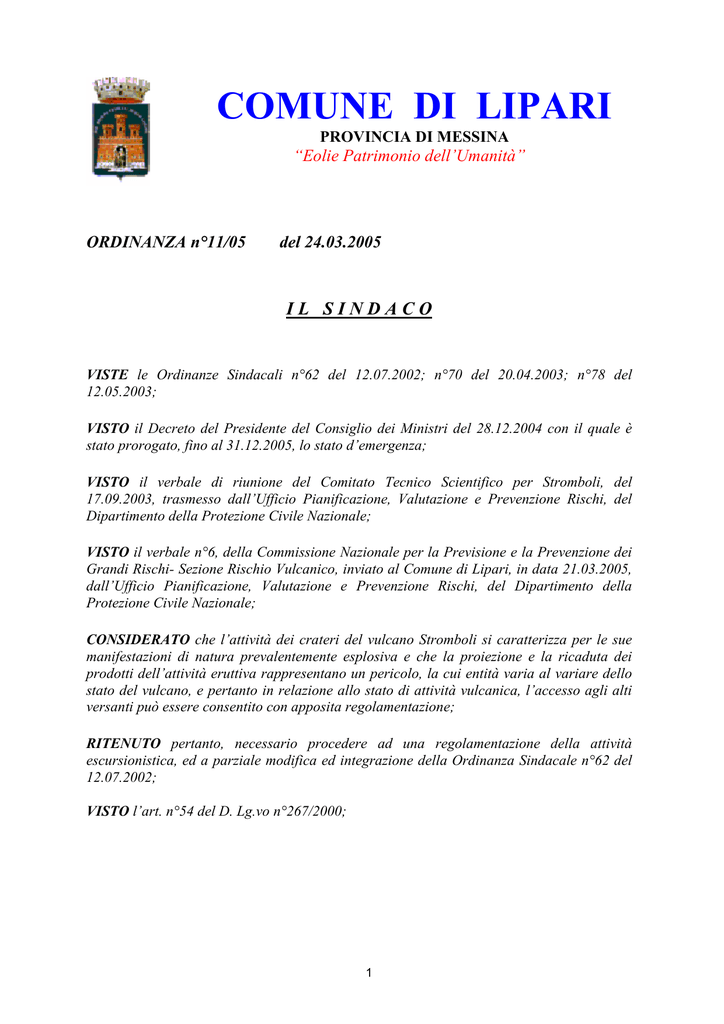 COMUNE DI LIPARI
PROVINCIA DI MESSINA
“Eolie Patrimonio dell’Umanità”

ORDINANZA n°11/05 del 24.03.2005

I L S I N D A C O

VISTE le Ordinanze Sindacali n°62 del 12.07.2002; n°70 del 20.04.2003; n°78 del 12.05.2003;

VISTO il Decreto del Presidente del Consiglio dei Ministri del 28.12.2004 con il quale è stato prorogato, fino al 31.12.2005, lo stato d’emergenza;

VISTO il verbale di riunione del Comitato Tecnico Scientifico per Stromboli, del 17.09.2003, trasmesso dall’Ufficio Pianificazione, Valutazione e Prevenzione Rischi, del Dipartimento della Protezione Civile Nazionale;

VISTO il verbale n°6, della Commissione Nazionale per la Previsione e la Prevenzione dei Grandi Rischi- Sezione Rischio Vulcanico, inviato al Comune di Lipari, in data 21.03.2005, dall’Ufficio Pianificazione, Valutazione e Prevenzione Rischi, del Dipartimento della Protezione Civile Nazionale;

CONSIDERATO che l’attività dei crateri del vulcano Stromboli si caratterizza per le sue manifestazioni di natura prevalentemente esplosiva e che la proiezione e la ricaduta dei prodotti dell’attività eruttiva rappresentano un pericolo, la cui entità varia al variare dello stato del vulcano, e pertanto in relazione allo stato di attività vulcanica, l’accesso agli alti versanti può essere consentito con apposita regolamentazione;

RITENUTO pertanto, necessario procedere ad una regolamentazione della attività escursionistica, ed a parziale modifica ed integrazione della Ordinanza Sindacale n°62 del 12.07.2002;

VISTO l’art. n°54 del D. Lg.vo n°267/2000;

1